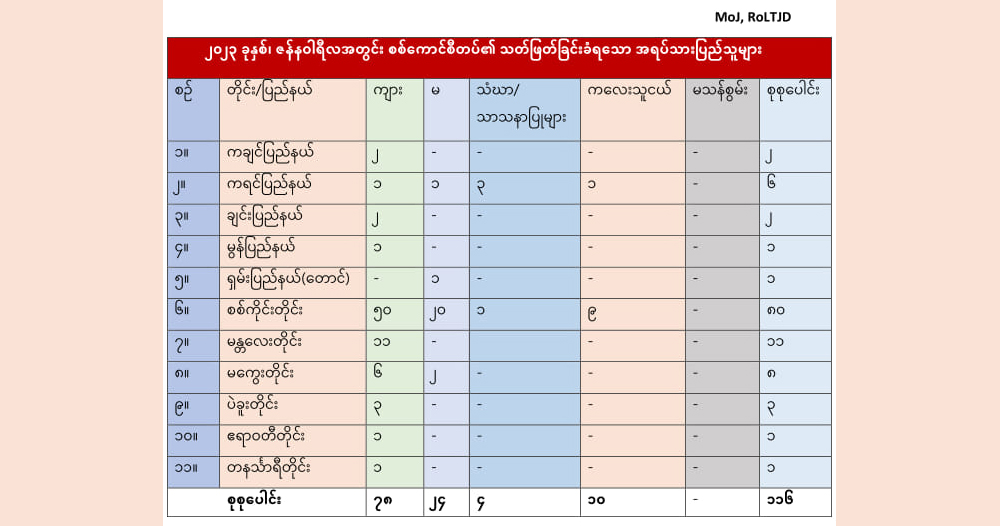 MoJ, RoLTJD

၂၀၂၃ ခုနှစ်၊ ဇန်နဝါရီလအတွင်း စစ်ကောင်စီတပ်၏ သတ်ဖြတ်ခြင်းခံရသော အရပ်သားပြည်သူများ

| စဉ် | တိုင်း/ပြည်နယ် | ကျား | မ | သံဃာ/ သာသနာပြုများ | ကလေးသူငယ် | မသန်စွမ်း | စုစုပေါင်း |
|---|---|---|---|---|---|---|---|
| ၁။ | ကချင်ပြည်နယ် | ၂ | - | - | - | - | ၂ |
| ၂။ | ကရင်ပြည်နယ် | ၁ | ၁ | ၃ | ၁ | - | ၆ |
| ၃။ | ချင်းပြည်နယ် | ၂ | - | - | - | - | ၂ |
| ၄။ | မွန်ပြည်နယ် | ၁ | - | - | - | - | ၁ |
| ၅။ | ရှမ်းပြည်နယ်(တောင်) | - | ၁ | - | - | - | ၁ |
| ၆။ | စစ်ကိုင်းတိုင်း | ၅၀ | ၂၀ | ၁ | ၉ | - | ၈၀ |
| ၇။ | မန္တလေးတိုင်း | ၁၁ | - | | - | - | ၁၁ |
| ၈။ | မကွေးတိုင်း | ၆ | ၂ | - | - | - | ၈ |
| ၉။ | ပဲခူးတိုင်း | ၃ | - | - | - | - | ၃ |
| ၁၀။ | ဧရာဝတီတိုင်း | ၁ | - | - | - | - | ၁ |
| ၁၁။ | တနင်္သာရီတိုင်း | ၁ | - | - | - | - | ၁ |
| | စုစုပေါင်း | ၇၈ | ၂၄ | ၄ | ၁၀ | - | ၁၁၆ |